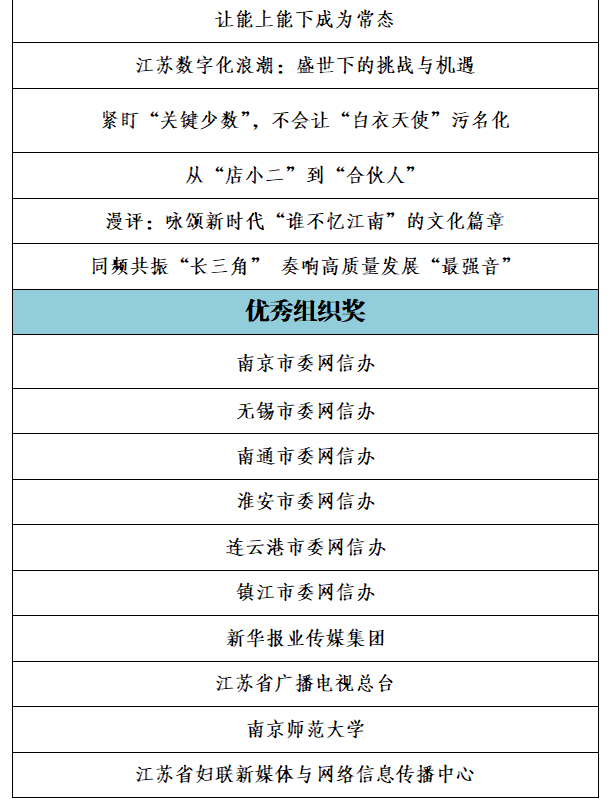 | 让能上能下成为常态 |
|---|
| 江苏数字化浪潮：盛世下的挑战与机遇 |
| 紧盯“关键少数”，不会让“白衣天使”污名化 |
| 从“店小二”到“合伙人” |
| 漫评：咏颂新时代“谁不忆江南”的文化篇章 |
| 同频共振“长三角” 奏响高质量发展“最强音” |
| **优秀组织奖** |
| 南京市委网信办 |
| 无锡市委网信办 |
| 南通市委网信办 |
| 淮安市委网信办 |
| 连云港市委网信办 |
| 镇江市委网信办 |
| 新华报业传媒集团 |
| 江苏省广播电视总台 |
| 南京师范大学 |
| 江苏省妇联新媒体与网络信息传播中心 |